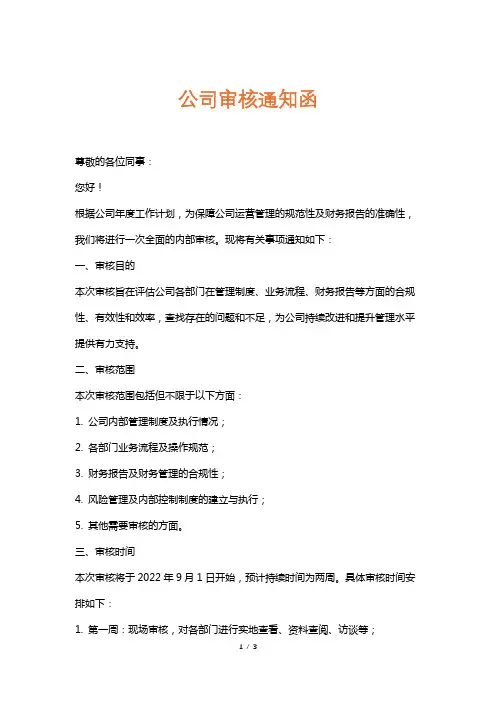 公司审核通知函

尊敬的各位同事：

您好！

根据公司年度工作计划，为保障公司运营管理的规范性及财务报告的准确性，我们将进行一次全面的内部审核。现将有关事项通知如下：

一、审核目的

本次审核旨在评估公司各部门在管理制度、业务流程、财务报告等方面的合规性、有效性和效率，查找存在的问题和不足，为公司持续改进和提升管理水平提供有力支持。

二、审核范围

本次审核范围包括但不限于以下方面：

1. 公司内部管理制度及执行情况；

2. 各部门业务流程及操作规范；

3. 财务报告及财务管理的合规性；

4. 风险管理及内部控制制度的建立与执行；

5. 其他需要审核的方面。

三、审核时间

本次审核将于 2022 年 9 月 1 日开始，预计持续时间为两周。具体审核时间安排如下：

1. 第一周：现场审核，对各部门进行实地查看、资料查阅、访谈等；

1 / 3